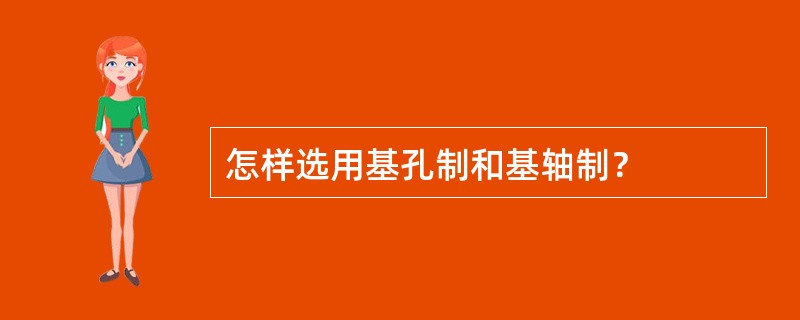 怎样选用基孔制和基轴制？